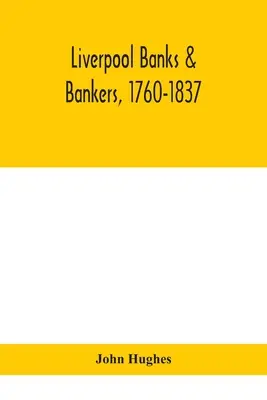 Liverpool Banks & Bankers, 1760-1837

John Hughes